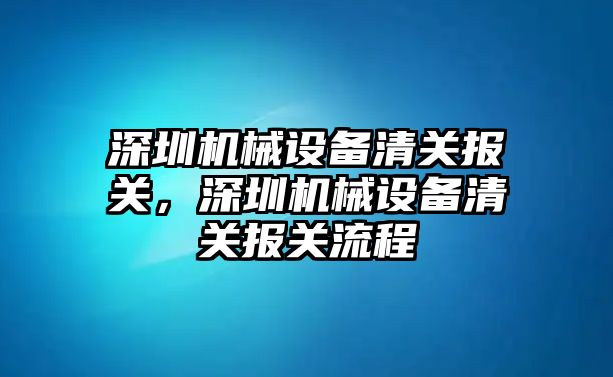 深圳机械设备清关报关，深圳机械设备清关报关流程